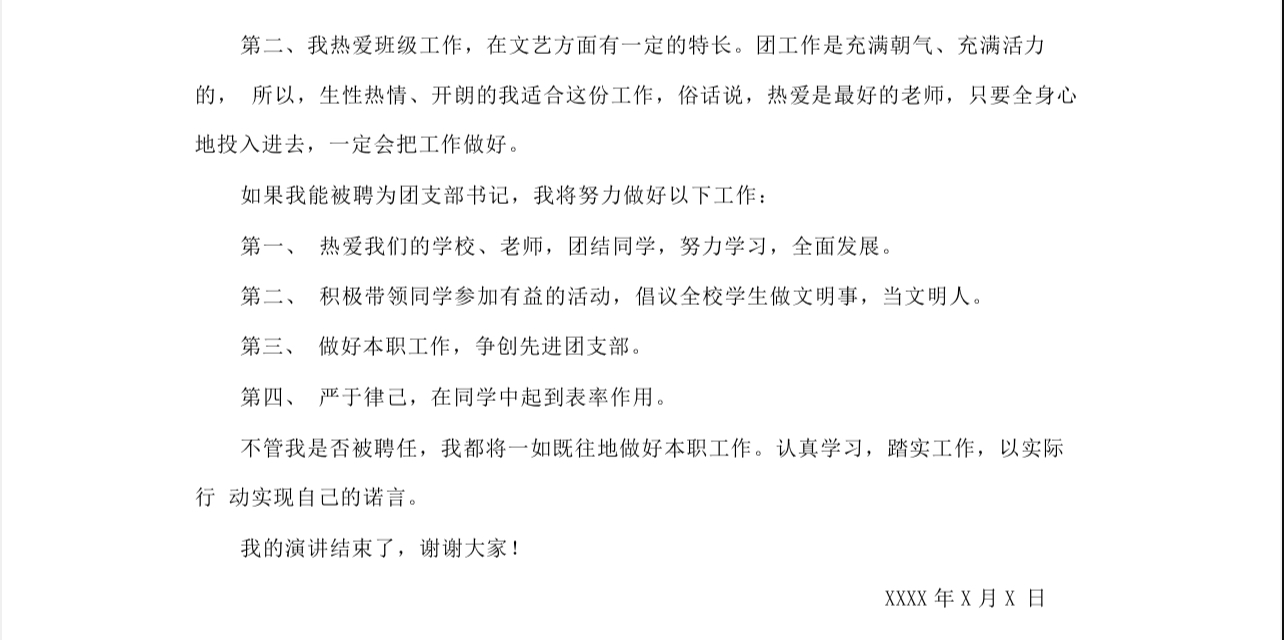 第二、我热爱班级工作，在文艺方面有一定的特长。团工作是充满朝气、充满活力的， 所以，生性热情、开朗的我适合这份工作，俗话说，热爱是最好的老师，只要全身心地投入进去，一定会把工作做好。

如果我能被聘为团支部书记，我将努力做好以下工作：

第一、 热爱我们的学校、老师，团结同学，努力学习，全面发展。

第二、 积极带领同学参加有益的活动，倡议全校学生做文明事，当文明人。

第三、 做好本职工作，争创先进团支部。

第四、 严于律己，在同学中起到表率作用。

不管我是否被聘任，我都将一如既往地做好本职工作。认真学习，踏实工作，以实际行 动实现自己的诺言。

我的演讲结束了，谢谢大家！

XXXX 年 X 月 X 日